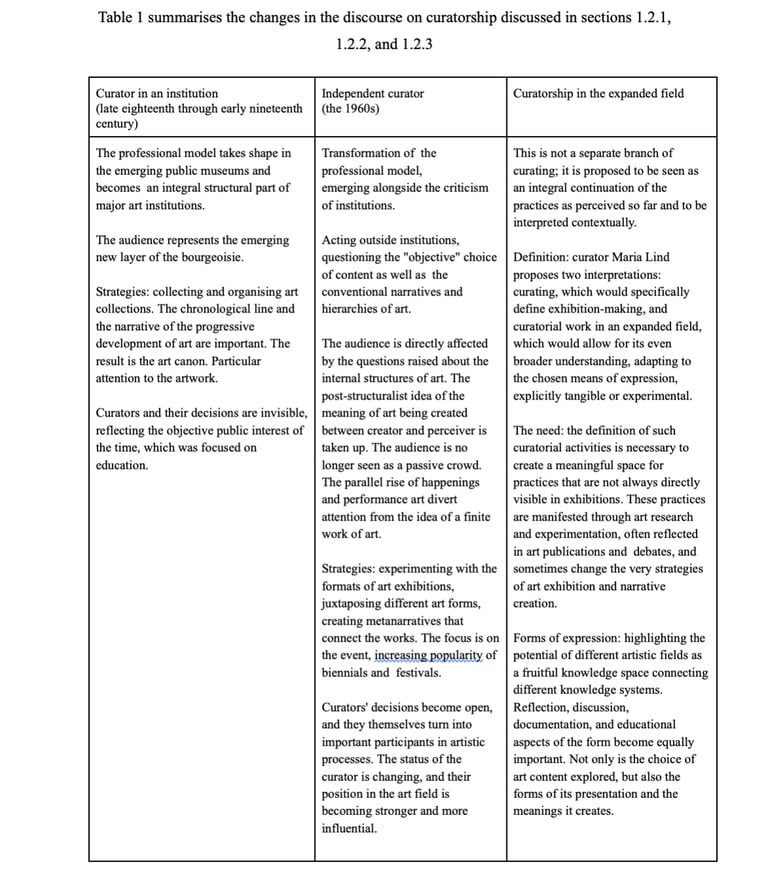 Table 1 summarises the changes in the discourse on curatorship discussed in sections 1.2.1, 1.2.2, and 1.2.3

| Curator in an institution (late eighteenth through early nineteenth century) | Independent curator (the 1960s) | Curatorship in the expanded field |
|---|---|---|
| The professional model takes shape in the emerging public museums and becomes an integral structural part of major art institutions.<br><br>The audience represents the emerging new layer of the bourgeoisie.<br><br>Strategies: collecting and organising art collections. The chronological line and the narrative of the progressive development of art are important. The result is the art canon. Particular attention to the artwork.<br><br>Curators and their decisions are invisible, reflecting the objective public interest of the time, which was focused on education. | Transformation of the professional model, emerging alongside the criticism of institutions.<br><br>Acting outside institutions, questioning the "objective" choice of content as well as the conventional narratives and hierarchies of art.<br><br>The audience is directly affected by the questions raised about the internal structures of art. The post-structuralist idea of the meaning of art being created between creator and perceiver is taken up. The audience is no longer seen as a passive crowd. The parallel rise of happenings and performance art divert attention from the idea of a finite work of art.<br><br>Strategies: experimenting with the formats of art exhibitions, juxtaposing different art forms, creating metanarratives that connect the works. The focus is on the event, increasing popularity of biennials and festivals.<br><br>Curators' decisions become open, and they themselves turn into important participants in artistic processes. The status of the curator is changing, and their position in the art field is becoming stronger and more influential. | This is not a separate branch of curating; it is proposed to be seen as an integral continuation of the practices as perceived so far and to be interpreted contextually.<br><br>Definition: curator Maria Lind proposes two interpretations: curating, which would specifically define exhibition-making, and curatorial work in an expanded field, which would allow for its even broader understanding, adapting to the chosen means of expression, explicitly tangible or experimental.<br><br>The need: the definition of such curatorial activities is necessary to create a meaningful space for practices that are not always directly visible in exhibitions. These practices are manifested through art research and experimentation, often reflected in art publications and debates, and sometimes change the very strategies of art exhibition and narrative creation.<br><br>Forms of expression: highlighting the potential of different artistic fields as a fruitful knowledge space connecting different knowledge systems. Reflection, discussion, documentation, and educational aspects of the form become equally important. Not only is the choice of art content explored, but also the forms of its presentation and the meanings it creates. |